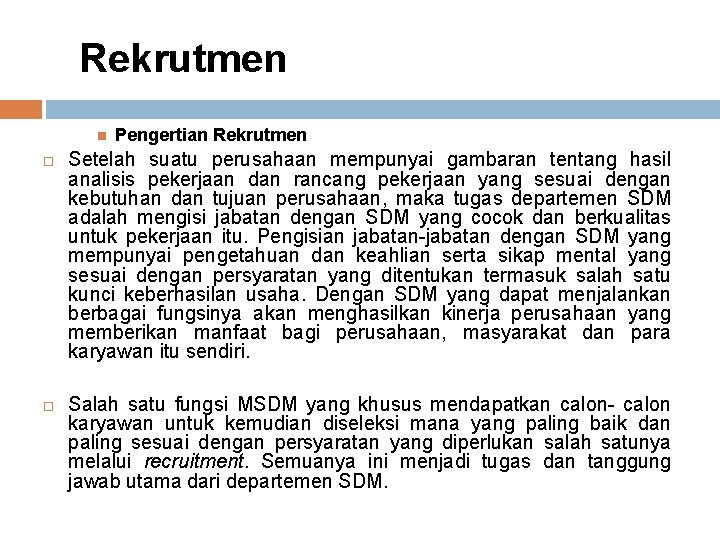 Rekrutmen

Pengertian Rekrutmen

Setelah suatu perusahaan mempunyai gambaran tentang hasil analisis pekerjaan dan rancang pekerjaan yang sesuai dengan kebutuhan dan tujuan perusahaan, maka tugas departemen SDM adalah mengisi jabatan dengan SDM yang cocok dan berkualitas untuk pekerjaan itu. Pengisian jabatan-jabatan dengan SDM yang mempunyai pengetahuan dan keahlian serta sikap mental yang sesuai dengan persyaratan yang ditentukan termasuk salah satu kunci keberhasilan usaha. Dengan SDM yang dapat menjalankan berbagai fungsinya akan menghasilkan kinerja perusahaan yang memberikan manfaat bagi perusahaan, masyarakat dan para karyawan itu sendiri.

Salah satu fungsi MSDM yang khusus mendapatkan calon- calon karyawan untuk kemudian diseleksi mana yang paling baik dan paling sesuai dengan persyaratan yang diperlukan salah satunya melalui recruitment. Semuanya ini menjadi tugas dan tanggung jawab utama dari departemen SDM.